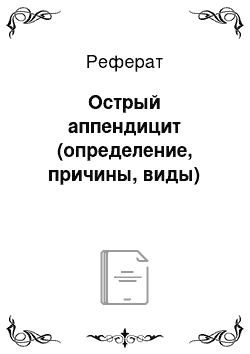 Реферат

Острый аппендицит (определение, причины, виды)